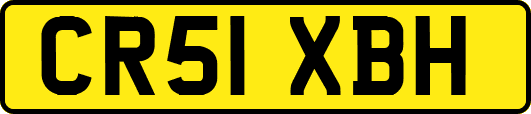 CR51 XBH